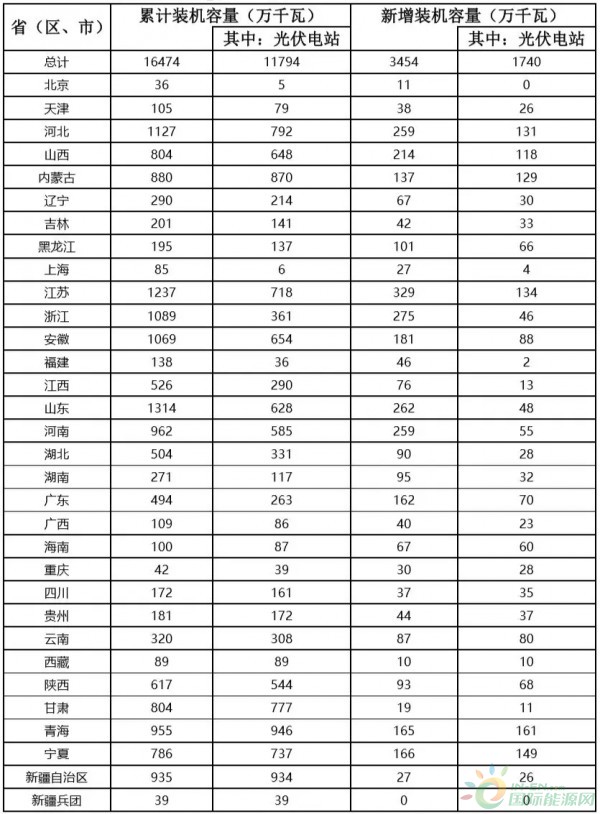 | 省（区、市） | 累计装机容量（万千瓦） | 其中：光伏电站 | 新增装机容量（万千瓦） | 其中：光伏电站 |
|---|---|---|---|---|
| 总计 | 16474 | 11794 | 3454 | 1740 |
| 北京 | 36 | 5 | 11 | 0 |
| 天津 | 105 | 79 | 38 | 26 |
| 河北 | 1127 | 792 | 259 | 131 |
| 山西 | 804 | 648 | 214 | 118 |
| 内蒙古 | 880 | 870 | 137 | 129 |
| 辽宁 | 290 | 214 | 67 | 30 |
| 吉林 | 201 | 141 | 42 | 33 |
| 黑龙江 | 195 | 137 | 101 | 66 |
| 上海 | 85 | 6 | 27 | 4 |
| 江苏 | 1237 | 718 | 329 | 134 |
| 浙江 | 1089 | 361 | 275 | 46 |
| 安徽 | 1069 | 654 | 181 | 88 |
| 福建 | 138 | 36 | 46 | 2 |
| 江西 | 526 | 290 | 76 | 13 |
| 山东 | 1314 | 628 | 262 | 48 |
| 河南 | 962 | 585 | 259 | 55 |
| 湖北 | 504 | 331 | 90 | 28 |
| 湖南 | 271 | 117 | 95 | 32 |
| 广东 | 494 | 263 | 162 | 70 |
| 广西 | 109 | 86 | 40 | 23 |
| 海南 | 100 | 87 | 67 | 60 |
| 重庆 | 42 | 39 | 30 | 28 |
| 四川 | 172 | 161 | 37 | 35 |
| 贵州 | 181 | 172 | 44 | 37 |
| 云南 | 320 | 308 | 87 | 80 |
| 西藏 | 89 | 89 | 10 | 10 |
| 陕西 | 617 | 544 | 93 | 68 |
| 甘肃 | 804 | 777 | 19 | 11 |
| 青海 | 955 | 946 | 165 | 161 |
| 宁夏 | 786 | 737 | 166 | 149 |
| 新疆自治区 | 935 | 934 | 27 | 26 |
| 新疆兵团 | 39 | 39 | 0 | 0 |

国际能源网